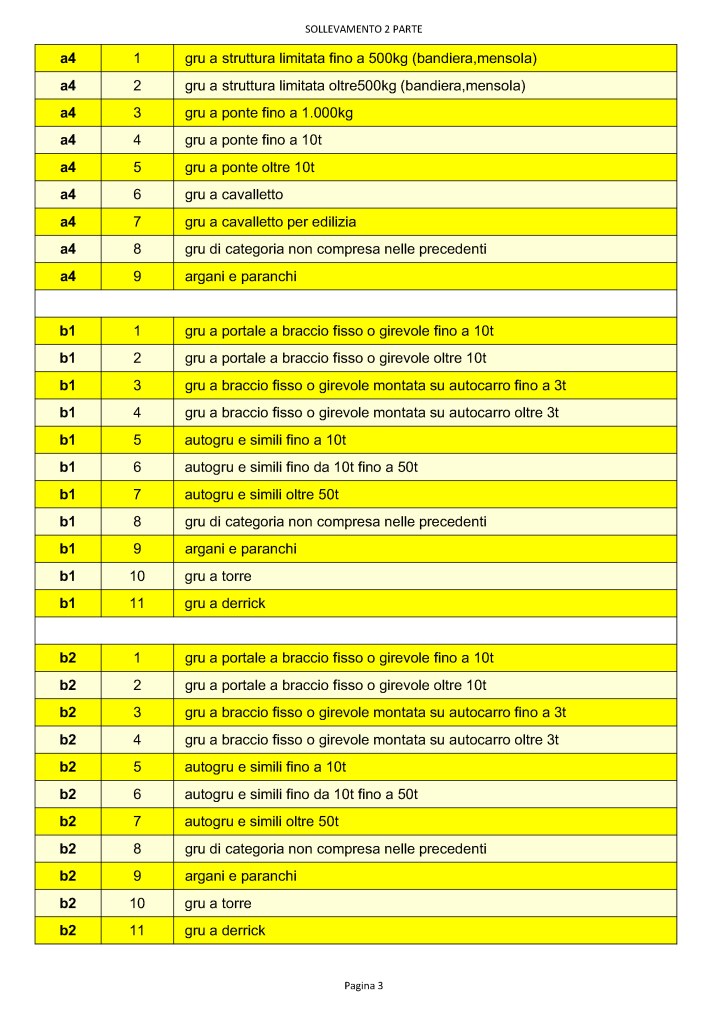 SOLLEVAMENTO 2 PARTE

| | | |
|---|---|---|
| a4 | 1 | gru a struttura limitata fino a 500kg (bandiera,mensola) |
| a4 | 2 | gru a struttura limitata oltre500kg (bandiera,mensola) |
| a4 | 3 | gru a ponte fino a 1.000kg |
| a4 | 4 | gru a ponte fino a 10t |
| a4 | 5 | gru a ponte oltre 10t |
| a4 | 6 | gru a cavalletto |
| a4 | 7 | gru a cavalletto per edilizia |
| a4 | 8 | gru di categoria non compresa nelle precedenti |
| a4 | 9 | argani e paranchi |
| | | |
| b1 | 1 | gru a portale a braccio fisso o girevole fino a 10t |
| b1 | 2 | gru a portale a braccio fisso o girevole oltre 10t |
| b1 | 3 | gru a braccio fisso o girevole montata su autocarro fino a 3t |
| b1 | 4 | gru a braccio fisso o girevole montata su autocarro oltre 3t |
| b1 | 5 | autogru e simili fino a 10t |
| b1 | 6 | autogru e simili fino da 10t fino a 50t |
| b1 | 7 | autogru e simili oltre 50t |
| b1 | 8 | gru di categoria non compresa nelle precedenti |
| b1 | 9 | argani e paranchi |
| b1 | 10 | gru a torre |
| b1 | 11 | gru a derrick |
| | | |
| b2 | 1 | gru a portale a braccio fisso o girevole fino a 10t |
| b2 | 2 | gru a portale a braccio fisso o girevole oltre 10t |
| b2 | 3 | gru a braccio fisso o girevole montata su autocarro fino a 3t |
| b2 | 4 | gru a braccio fisso o girevole montata su autocarro oltre 3t |
| b2 | 5 | autogru e simili fino a 10t |
| b2 | 6 | autogru e simili fino da 10t fino a 50t |
| b2 | 7 | autogru e simili oltre 50t |
| b2 | 8 | gru di categoria non compresa nelle precedenti |
| b2 | 9 | argani e paranchi |
| b2 | 10 | gru a torre |
| b2 | 11 | gru a derrick |

Pagina 3